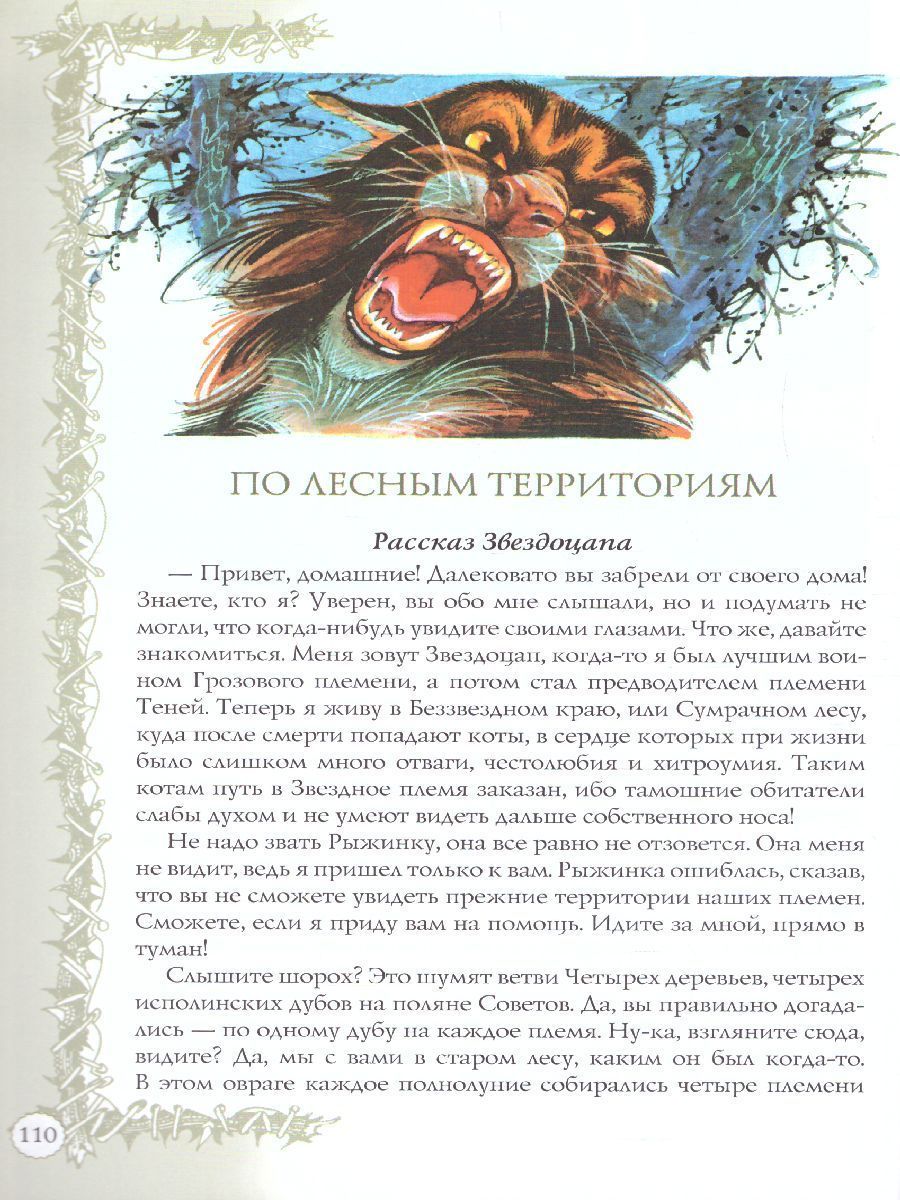 ПО ЛЕСНЫМ ТЕРРИТОРИЯМ

Рассказ Звездоцапа

— Привет, домашние! Далековато вы забрели от своего дома! Знаете, кто я? Уверен, вы обо мне слышали, но и подумать не могли, что когда-нибудь увидите своими глазами. Что же, давайте знакомиться. Меня зовут Звездоцап, когда-то я был лучшим воином Грозового племени, а потом стал предводителем племени Теней. Теперь я живу в Беззвездном краю, или Сумрачном лесу, куда после смерти попадают коты, в сердце которых при жизни было слишком много отваги, честолюбия и хитроумия. Таким котам путь в Звездное племя заказан, ибо тамошние обитатели слабы духом и не умеют видеть дальше собственного носа!

Не надо звать Рыжинку, она все равно не отзовется. Она меня не видит, ведь я пришел только к вам. Рыжинка ошиблась, сказав, что вы не сможете увидеть прежние территории наших племен. Сможете, если я приду вам на помощь. Идите за мной, прямо в туман!

Слышите шорох? Это шумят ветви Четырех деревьев, четырех исполинских дубов на поляне Советов. Да, вы правильно догадались — по одному дубу на каждое племя. Ну-ка, взгляните сюда, видите? Да, мы с вами в старом лесу, каким он был когда-то. В этом овраге каждое полнолуние собирались четыре племени

110